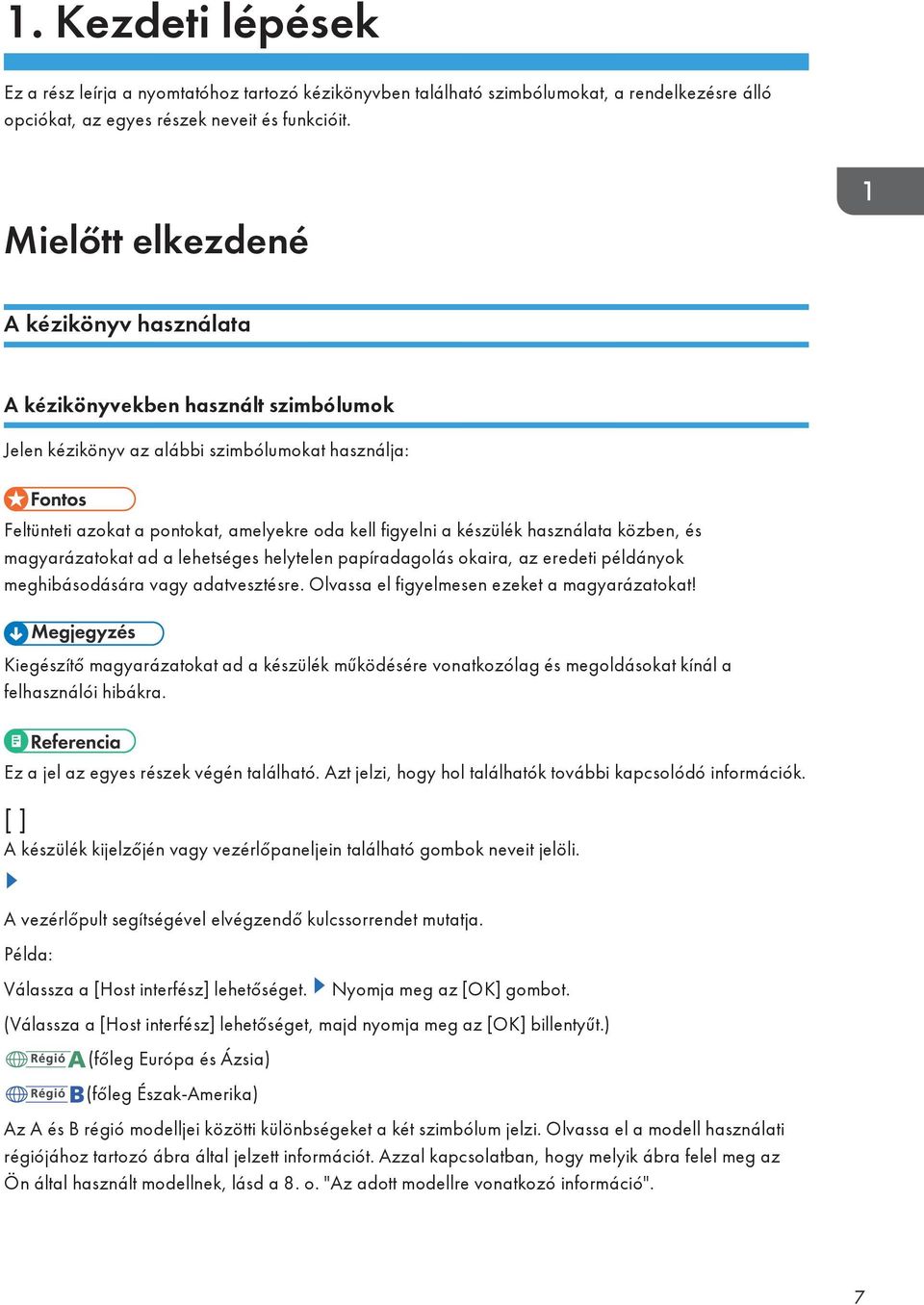 1. Kezdeti lépések

Ez a rész leírja a nyomtatóhoz tartozó kézikönyvben található szimbólumokat, a rendelkezésre álló opciókat, az egyes részek neveit és funkcióit.

1

Mielőtt elkezdené

A kézikönyv használata

A kézikönyvekben használt szimbólumok

Jelen kézikönyv az alábbi szimbólumokat használja:

Fontos

Feltünteti azokat a pontokat, amelyekre oda kell figyelni a készülék használata közben, és magyarázatokat ad a lehetséges helytelen papíradagolás okaira, az eredeti példányok meghibásodására vagy adatvesztésre. Olvassa el figyelmesen ezeket a magyarázatokat!

Megjegyzés

Kiegészítő magyarázatokat ad a készülék működésére vonatkozólag és megoldásokat kínál a felhasználói hibákra.

Referencia

Ez a jel az egyes részek végén található. Azt jelzi, hogy hol találhatók további kapcsolódó információk.

[ ]

A készülék kijelzőjén vagy vezérlőpaneljein található gombok neveit jelöli.

A vezérlőpult segítségével elvégzendő kulcssorrendet mutatja.

Példa:

Válassza a [Host interfész] lehetőséget. Nyomja meg az [OK] gombot.

(Válassza a [Host interfész] lehetőséget, majd nyomja meg az [OK] billentyűt.)

Régió A (főleg Európa és Ázsia)

Régió B (főleg Észak-Amerika)

Az A és B régió modelljei közötti különbségeket a két szimbólum jelzi. Olvassa el a modell használati régiójához tartozó ábra által jelzett információt. Azzal kapcsolatban, hogy melyik ábra felel meg az Ön által használt modellnek, lásd a 8. o. "Az adott modellre vonatkozó információ".

7